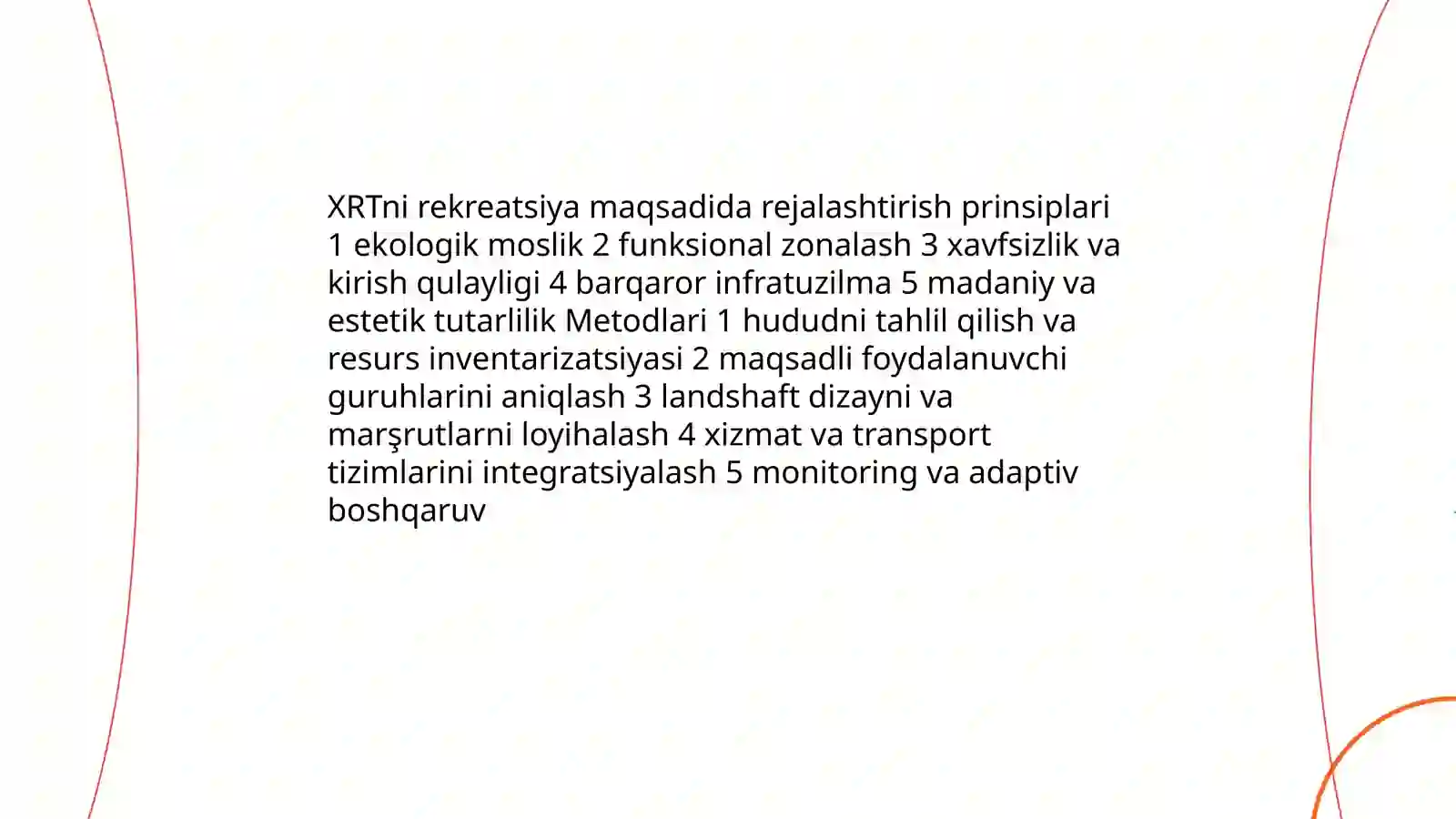 XRTni rekreatsiya maqsadida rejalashtirish prinsiplari 1 ekologik moslik 2 funksional zonalash 3 xavfsizlik va kirish qulayligi 4 barqaror infratuzilma 5 madaniy va estetik tutarlilik Metodlari 1 hududni tahlil qilish va resurs inventarizatsiyasi 2 maqsadli foydalanuvchi guruhlarini aniqlash 3 landshaft dizayni va marşrutlarni loyihalash 4 xizmat va transport tizimlarini integratsiyalash 5 monitoring va adaptiv boshqaruv